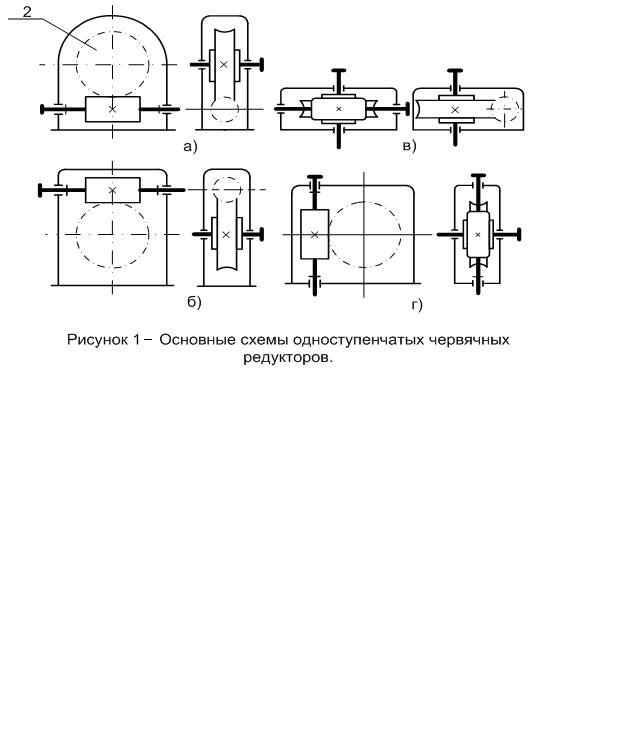 2

а)

в)

б)

г)

Рисунок 1 – Основные схемы одноступенчатых червячных редукторов.